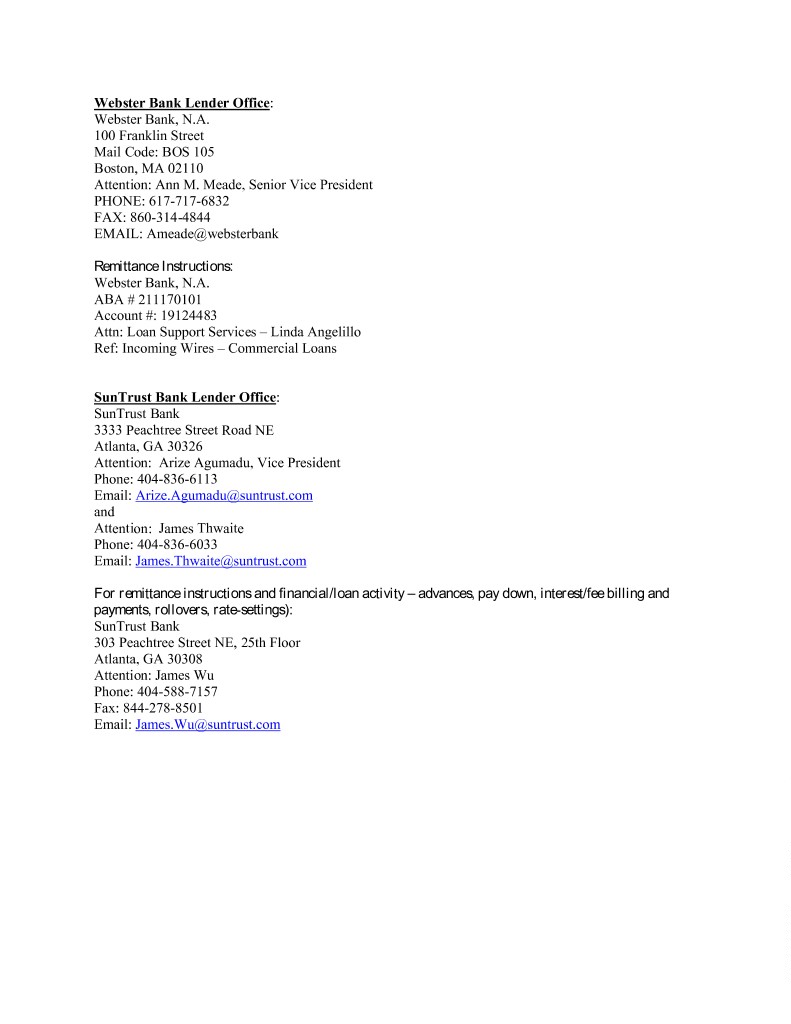 Webster Bank Lender Office:
Webster Bank, N.A.
100 Franklin Street
Mail Code: BOS 105
Boston, MA 02110
Attention: Ann M. Meade, Senior Vice President
PHONE: 617-717-6832
FAX: 860-314-4844
EMAIL: Ameade@websterbank

Remittance Instructions:
Webster Bank, N.A.
ABA # 211170101
Account #: 19124483
Attn: Loan Support Services – Linda Angelillo
Ref: Incoming Wires – Commercial Loans

SunTrust Bank Lender Office:
SunTrust Bank
3333 Peachtree Street Road NE
Atlanta, GA 30326
Attention: Arize Agumadu, Vice President
Phone: 404-836-6113
Email: Arize.Agumadu@suntrust.com
and
Attention: James Thwaite
Phone: 404-836-6033
Email: James.Thwaite@suntrust.com

For remittance instructions and financial/loan activity – advances, pay down, interest/fee billing and payments, rollovers, rate-settings):
SunTrust Bank
303 Peachtree Street NE, 25th Floor
Atlanta, GA 30308
Attention: James Wu
Phone: 404-588-7157
Fax: 844-278-8501
Email: James.Wu@suntrust.com